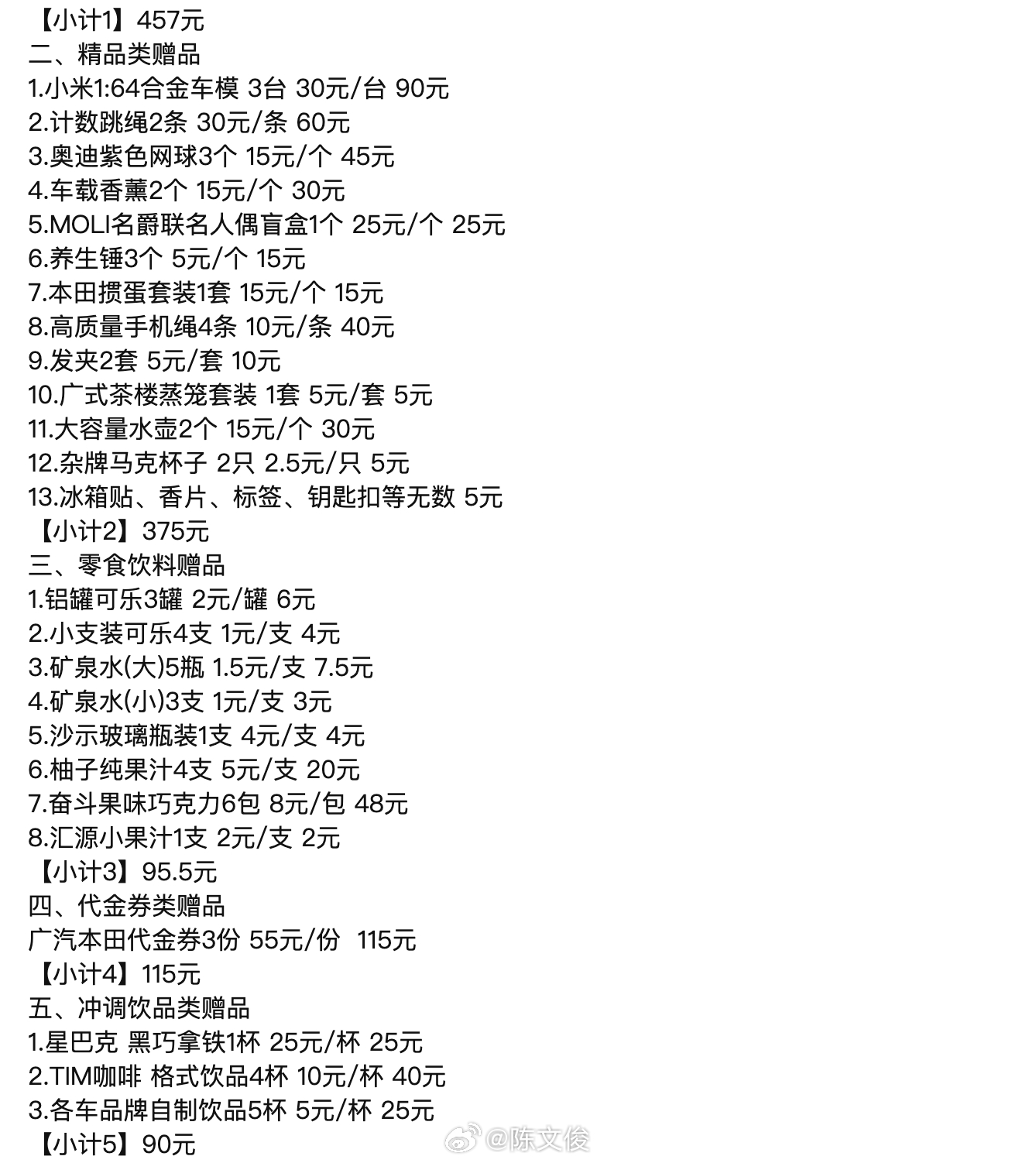 【小计1】457元
二、精品类赠品
1.小米1:64合金车模 3台 30元/台 90元
2.计数跳绳2条 30元/条 60元
3.奥迪紫色网球3个 15元/个 45元
4.车载香薰2个 15元/个 30元
5.MOLI名爵联名人偶盲盒1个 25元/个 25元
6.养生锤3个 5元/个 15元
7.本田掼蛋套装1套 15元/个 15元
8.高质量手机绳4条 10元/条 40元
9.发夹2套 5元/套 10元
10.广式茶楼蒸笼套装 1套 5元/套 5元
11.大容量水壶2个 15元/个 30元
12.杂牌马克杯子 2只 2.5元/只 5元
13.冰箱贴、香片、标签、钥匙扣等无数 5元
【小计2】375元
三、零食饮料赠品
1.铝罐可乐3罐 2元/罐 6元
2.小支装可乐4支 1元/支 4元
3.矿泉水(大)5瓶 1.5元/支 7.5元
4.矿泉水(小)3支 1元/支 3元
5.沙示玻璃瓶装1支 4元/支 4元
6.柚子纯果汁4支 5元/支 20元
7.奋斗果味巧克力6包 8元/包 48元
8.汇源小果汁1支 2元/支 2元
【小计3】95.5元
四、代金券类赠品
广汽本田代金券3份 55元/份 115元
【小计4】115元
五、冲调饮品类赠品
1.星巴克 黑巧拿铁1杯 25元/杯 25元
2.TIM咖啡 格式饮品4杯 10元/杯 40元
3.各车品牌自制饮品5杯 5元/杯 25元
【小计5】90元
@陈文俊